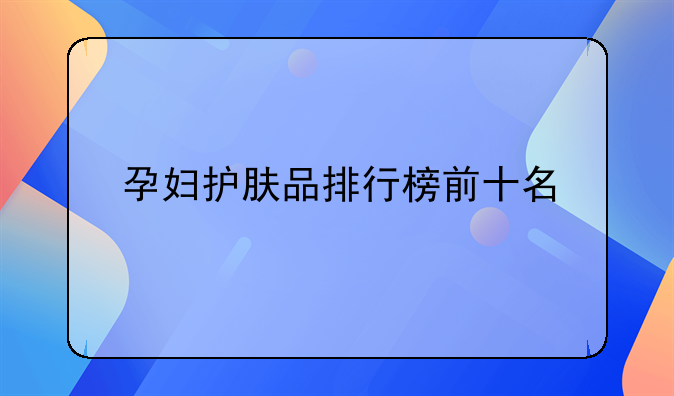 孕妇护肤品排行榜前十名